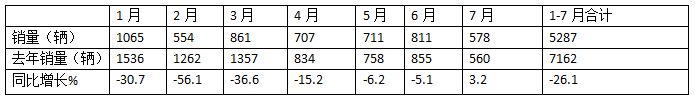 |  | 1月 | 2月 | 3月 | 4月 | 5月 | 6月 | 7月 | 1-7月合计 |
|---|---|---|---|---|---|---|---|---|
| 销量（辆） | 1065 | 554 | 861 | 707 | 711 | 811 | 578 | 5287 |
| 去年销量（辆） | 1536 | 1262 | 1357 | 834 | 758 | 855 | 560 | 7162 |
| 同比增长% | -30.7 | -56.1 | -36.6 | -15.2 | -6.2 | -5.1 | 3.2 | -26.1 |